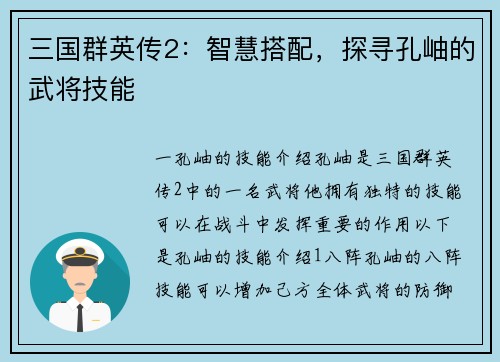 三国群英传2：智慧搭配，探寻孔岫的武将技能

一孔岫的技能介绍孔岫是三国群英传2中的一名武将他拥有独特的技能可以在战斗中发挥重要的作用以下是孔岫的技能介绍1八阵孔岫的八阵技能可以增加己方全体武将的防御